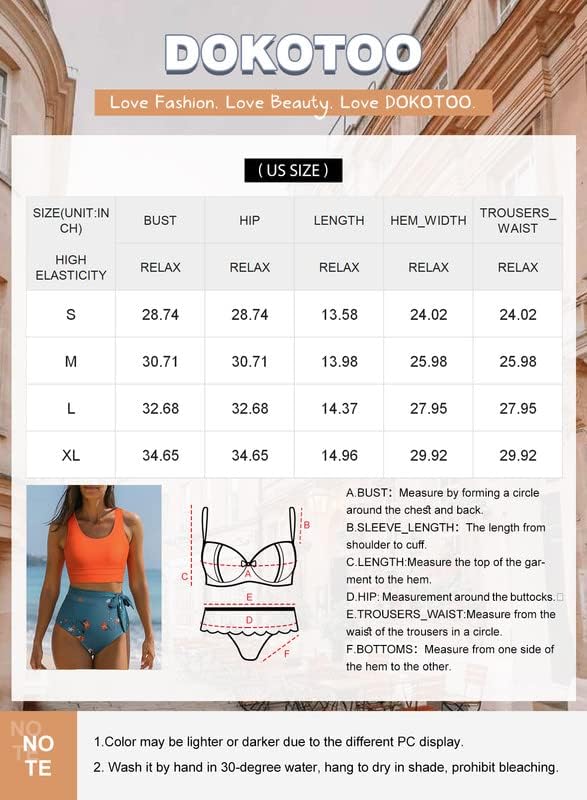 DOKOTOO

Love Fashion. Love Beauty. Love DOKOTOO.

( US SIZE )

| SIZE(UNIT:INCH) | BUST | HIP | LENGTH | HEM_WIDTH | TROUSERS_WAIST |
|---|---|---|---|---|---|
| HIGH ELASTICITY | RELAX | RELAX | RELAX | RELAX | RELAX |
| S | 28.74 | 28.74 | 13.58 | 24.02 | 24.02 |
| M | 30.71 | 30.71 | 13.98 | 25.98 | 25.98 |
| L | 32.68 | 32.68 | 14.37 | 27.95 | 27.95 |
| XL | 34.65 | 34.65 | 14.96 | 29.92 | 29.92 |

B
C
A
E
D
F

A.BUST: Measure by forming a circle around the chest and back.
B.SLEEVE_LENGTH: The length from shoulder to cuff.
C.LENGTH:Measure the top of the garment to the hem.
D.HIP: Measurement around the buttocks.
E.TROUSERS_WAIST:Measure from the waist of the trousers in a circle.
F.BOTTOMS: Measure from one side of the hem to the other.

NOTE

1.Color may be lighter or darker due to the different PC display.
2. Wash it by hand in 30-degree water, hang to dry in shade, prohibit bleaching.